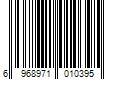 6 968971 010395